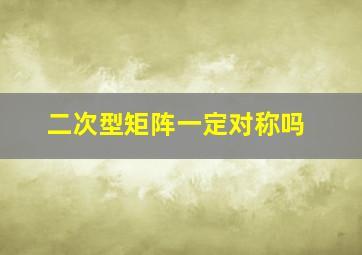 二次型矩阵一定对称吗